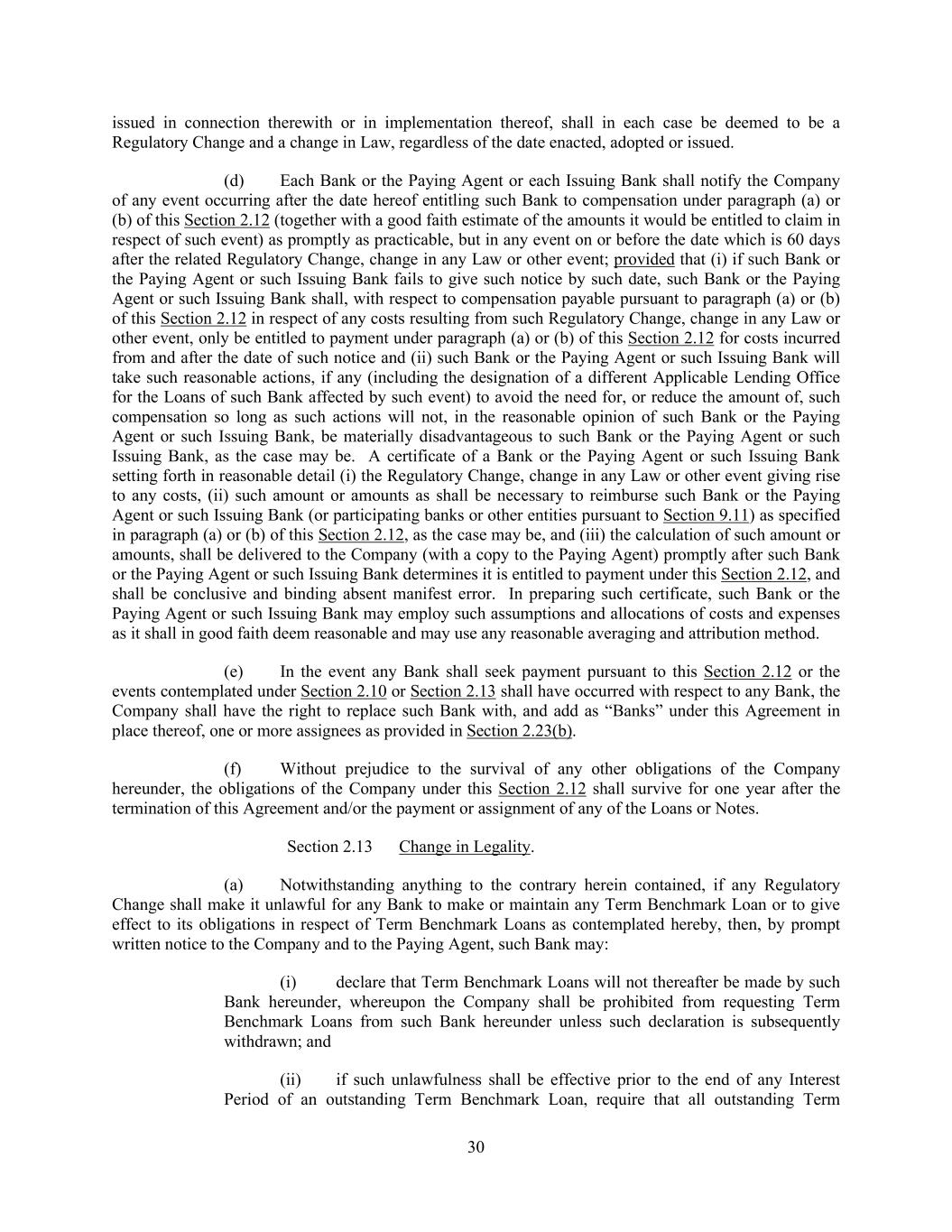 issued in connection therewith or in implementation thereof, shall in each case be deemed to be a Regulatory Change and a change in Law, regardless of the date enacted, adopted or issued.

(d) Each Bank or the Paying Agent or each Issuing Bank shall notify the Company of any event occurring after the date hereof entitling such Bank to compensation under paragraph (a) or (b) of this Section 2.12 (together with a good faith estimate of the amounts it would be entitled to claim in respect of such event) as promptly as practicable, but in any event on or before the date which is 60 days after the related Regulatory Change, change in any Law or other event; provided that (i) if such Bank or the Paying Agent or such Issuing Bank fails to give such notice by such date, such Bank or the Paying Agent or such Issuing Bank shall, with respect to compensation payable pursuant to paragraph (a) or (b) of this Section 2.12 in respect of any costs resulting from such Regulatory Change, change in any Law or other event, only be entitled to payment under paragraph (a) or (b) of this Section 2.12 for costs incurred from and after the date of such notice and (ii) such Bank or the Paying Agent or such Issuing Bank will take such reasonable actions, if any (including the designation of a different Applicable Lending Office for the Loans of such Bank affected by such event) to avoid the need for, or reduce the amount of, such compensation so long as such actions will not, in the reasonable opinion of such Bank or the Paying Agent or such Issuing Bank, be materially disadvantageous to such Bank or the Paying Agent or such Issuing Bank, as the case may be. A certificate of a Bank or the Paying Agent or such Issuing Bank setting forth in reasonable detail (i) the Regulatory Change, change in any Law or other event giving rise to any costs, (ii) such amount or amounts as shall be necessary to reimburse such Bank or the Paying Agent or such Issuing Bank (or participating banks or other entities pursuant to Section 9.11) as specified in paragraph (a) or (b) of this Section 2.12, as the case may be, and (iii) the calculation of such amount or amounts, shall be delivered to the Company (with a copy to the Paying Agent) promptly after such Bank or the Paying Agent or such Issuing Bank determines it is entitled to payment under this Section 2.12, and shall be conclusive and binding absent manifest error. In preparing such certificate, such Bank or the Paying Agent or such Issuing Bank may employ such assumptions and allocations of costs and expenses as it shall in good faith deem reasonable and may use any reasonable averaging and attribution method.

(e) In the event any Bank shall seek payment pursuant to this Section 2.12 or the events contemplated under Section 2.10 or Section 2.13 shall have occurred with respect to any Bank, the Company shall have the right to replace such Bank with, and add as “Banks” under this Agreement in place thereof, one or more assignees as provided in Section 2.23(b).

(f) Without prejudice to the survival of any other obligations of the Company hereunder, the obligations of the Company under this Section 2.12 shall survive for one year after the termination of this Agreement and/or the payment or assignment of any of the Loans or Notes.

Section 2.13 Change in Legality.

(a) Notwithstanding anything to the contrary herein contained, if any Regulatory Change shall make it unlawful for any Bank to make or maintain any Term Benchmark Loan or to give effect to its obligations in respect of Term Benchmark Loans as contemplated hereby, then, by prompt written notice to the Company and to the Paying Agent, such Bank may:

(i) declare that Term Benchmark Loans will not thereafter be made by such Bank hereunder, whereupon the Company shall be prohibited from requesting Term Benchmark Loans from such Bank hereunder unless such declaration is subsequently withdrawn; and

(ii) if such unlawfulness shall be effective prior to the end of any Interest Period of an outstanding Term Benchmark Loan, require that all outstanding Term

30